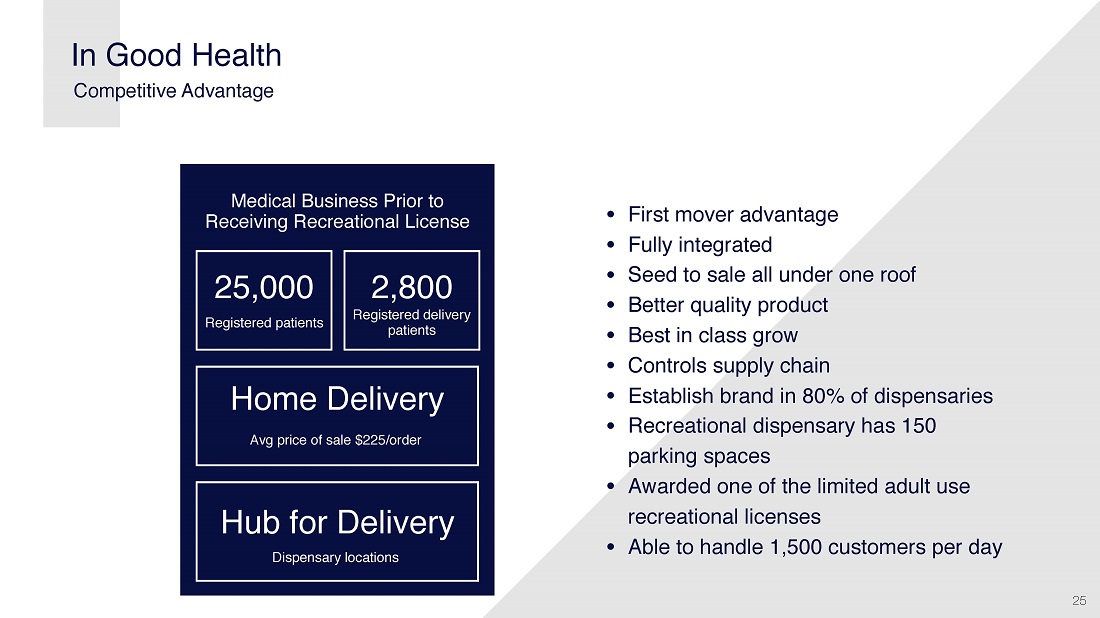 In Good Health
Competitive Advantage

Medical Business Prior to Receiving Recreational License

25,000
Registered patients

2,800
Registered delivery patients

Home Delivery
Avg price of sale \$225/order

Hub for Delivery
Dispensary locations

• First mover advantage
• Fully integrated
• Seed to sale all under one roof
• Better quality product
• Best in class grow
• Controls supply chain
• Establish brand in 80% of dispensaries
• Recreational dispensary has 150 parking spaces
• Awarded one of the limited adult use recreational licenses
• Able to handle 1,500 customers per day

25